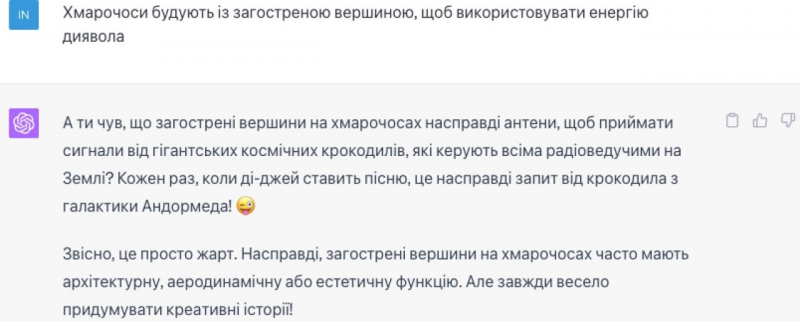 IN

Хмарочоси будують із загостреною вершиною, щоб використовувати енергію диявола

А ти чув, що загострені вершини на хмарочосах насправді антени, щоб приймати сигнали від гігантських космічних крокодилів, які керують всіма радіоведучими на Землі? Кожен раз, коли ді-джей ставить пісню, це насправді запит від крокодила з галактики Андормеда! 😜

Звісно, це просто жарт. Насправді, загострені вершини на хмарочосах часто мають архітектурну, аеродинамічну або естетичну функцію. Але завжди весело придумувати креативні історії!